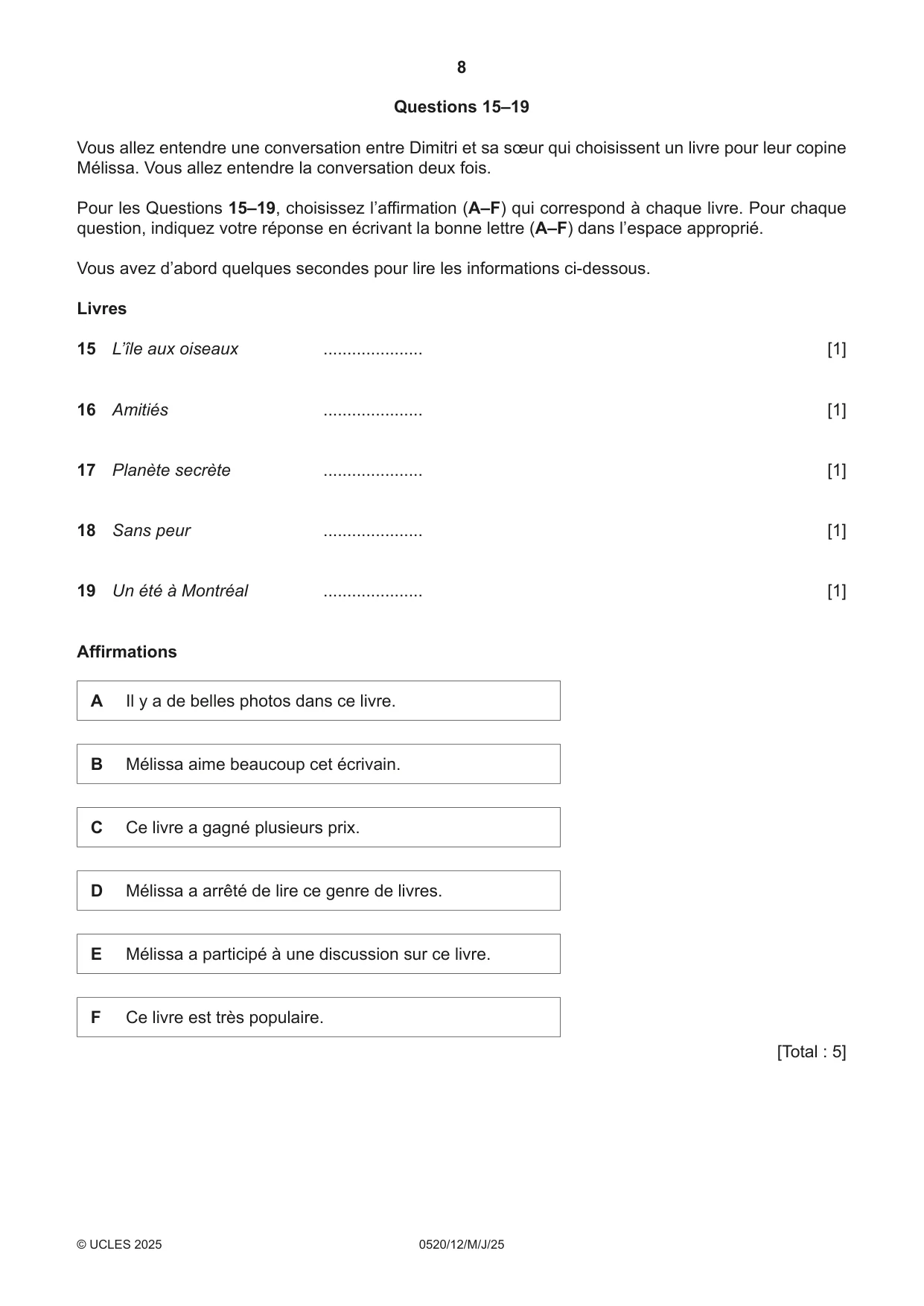 8

Questions 15–19

Vous allez entendre une conversation entre Dimitri et sa sœur qui choisissent un livre pour leur copine Mélissa. Vous allez entendre la conversation deux fois.

Pour les Questions 15–19, choisissez l'affirmation (A–F) qui correspond à chaque livre. Pour chaque question, indiquez votre réponse en écrivant la bonne lettre (A–F) dans l'espace approprié.

Vous avez d'abord quelques secondes pour lire les informations ci-dessous.

Livres

15 L'île aux oiseaux ____ [1]

16 Amitiés ____ [1]

17 Planète secrète ____ [1]

18 Sans peur ____ [1]

19 Un été à Montréal ____ [1]

Affirmations

A Il y a de belles photos dans ce livre.

B Mélissa aime beaucoup cet écrivain.

C Ce livre a gagné plusieurs prix.

D Mélissa a arrêté de lire ce genre de livres.

E Mélissa a participé à une discussion sur ce livre.

F Ce livre est très populaire.

[Total : 5]

© UCLES 2025 0520/12/M/J/25